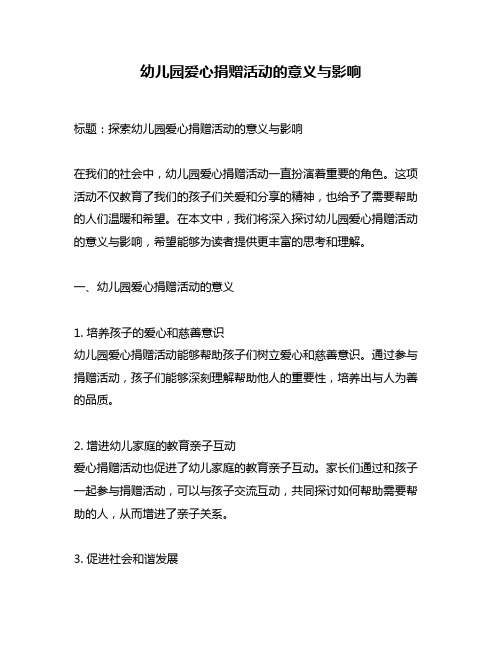 幼儿园爱心捐赠活动的意义与影响

标题：探索幼儿园爱心捐赠活动的意义与影响

在我们的社会中，幼儿园爱心捐赠活动一直扮演着重要的角色。这项活动不仅教育了我们的孩子们关爱和分享的精神，也给予了需要帮助的人们温暖和希望。在本文中，我们将深入探讨幼儿园爱心捐赠活动的意义与影响，希望能够为读者提供更丰富的思考和理解。

一、幼儿园爱心捐赠活动的意义

1. 培养孩子的爱心和慈善意识
幼儿园爱心捐赠活动能够帮助孩子们树立爱心和慈善意识。通过参与捐赠活动，孩子们能够深刻理解帮助他人的重要性，培养出与人为善的品质。

2. 增进幼儿家庭的教育亲子互动
爱心捐赠活动也促进了幼儿家庭的教育亲子互动。家长们通过和孩子一起参与捐赠活动，可以与孩子交流互动，共同探讨如何帮助需要帮助的人，从而增进了亲子关系。

3. 促进社会和谐发展